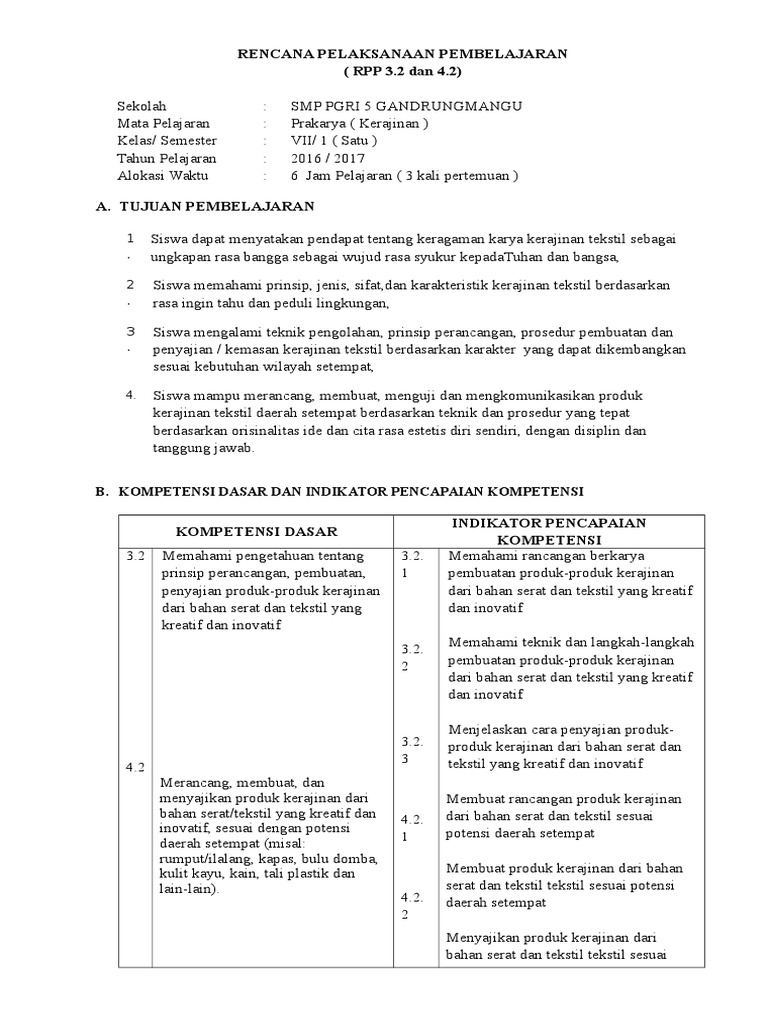 RENCANA PELAKSANAAN PEMBELAJARAN
( RPP 3.2 dan 4.2)

Sekolah : SMP PGRI 5 GANDRUNGMANGU
Mata Pelajaran : Prakarya ( Kerajinan )
Kelas/ Semester : VII/ 1 ( Satu )
Tahun Pelajaran : 2016 / 2017
Alokasi Waktu : 6 Jam Pelajaran ( 3 kali pertemuan )

A. TUJUAN PEMBELAJARAN

1. Siswa dapat menyatakan pendapat tentang keragaman karya kerajinan tekstil sebagai ungkapan rasa bangga sebagai wujud rasa syukur kepadaTuhan dan bangsa,

2. Siswa memahami prinsip, jenis, sifat,dan karakteristik kerajinan tekstil berdasarkan rasa ingin tahu dan peduli lingkungan,

3. Siswa mengalami teknik pengolahan, prinsip perancangan, prosedur pembuatan dan penyajian / kemasan kerajinan tekstil berdasarkan karakter yang dapat dikembangkan sesuai kebutuhan wilayah setempat,

4. Siswa mampu merancang, membuat, menguji dan mengkomunikasikan produk kerajinan tekstil daerah setempat berdasarkan teknik dan prosedur yang tepat berdasarkan orisinalitas ide dan cita rasa estetis diri sendiri, dengan disiplin dan tanggung jawab.

B. KOMPETENSI DASAR DAN INDIKATOR PENCAPAIAN KOMPETENSI

| KOMPETENSI DASAR | | INDIKATOR PENCAPAIAN KOMPETENSI | |
|---|---|---|---|
| 3.2 | Memahami pengetahuan tentang prinsip perancangan, pembuatan, penyajian produk-produk kerajinan dari bahan serat dan tekstil yang kreatif dan inovatif | 3.2.1 | Memahami rancangan berkarya pembuatan produk-produk kerajinan dari bahan serat dan tekstil yang kreatif dan inovatif |
| | | 3.2.2 | Memahami teknik dan langkah-langkah pembuatan produk-produk kerajinan dari bahan serat dan tekstil yang kreatif dan inovatif |
| | | 3.2.3 | Menjelaskan cara penyajian produk-produk kerajinan dari bahan serat dan tekstil yang kreatif dan inovatif |
| 4.2 | Merancang, membuat, dan menyajikan produk kerajinan dari bahan serat/tekstil yang kreatif dan inovatif, sesuai dengan potensi daerah setempat (misal: rumput/ilalang, kapas, bulu domba, kulit kayu, kain, tali plastik dan lain-lain). | 4.2.1 | Membuat rancangan produk kerajinan dari bahan serat dan tekstil sesuai potensi daerah setempat |
| | | 4.2.2 | Membuat produk kerajinan dari bahan serat dan tekstil tekstil sesuai potensi daerah setempat |
| | | | Menyajikan produk kerajinan dari bahan serat dan tekstil tekstil sesuai |